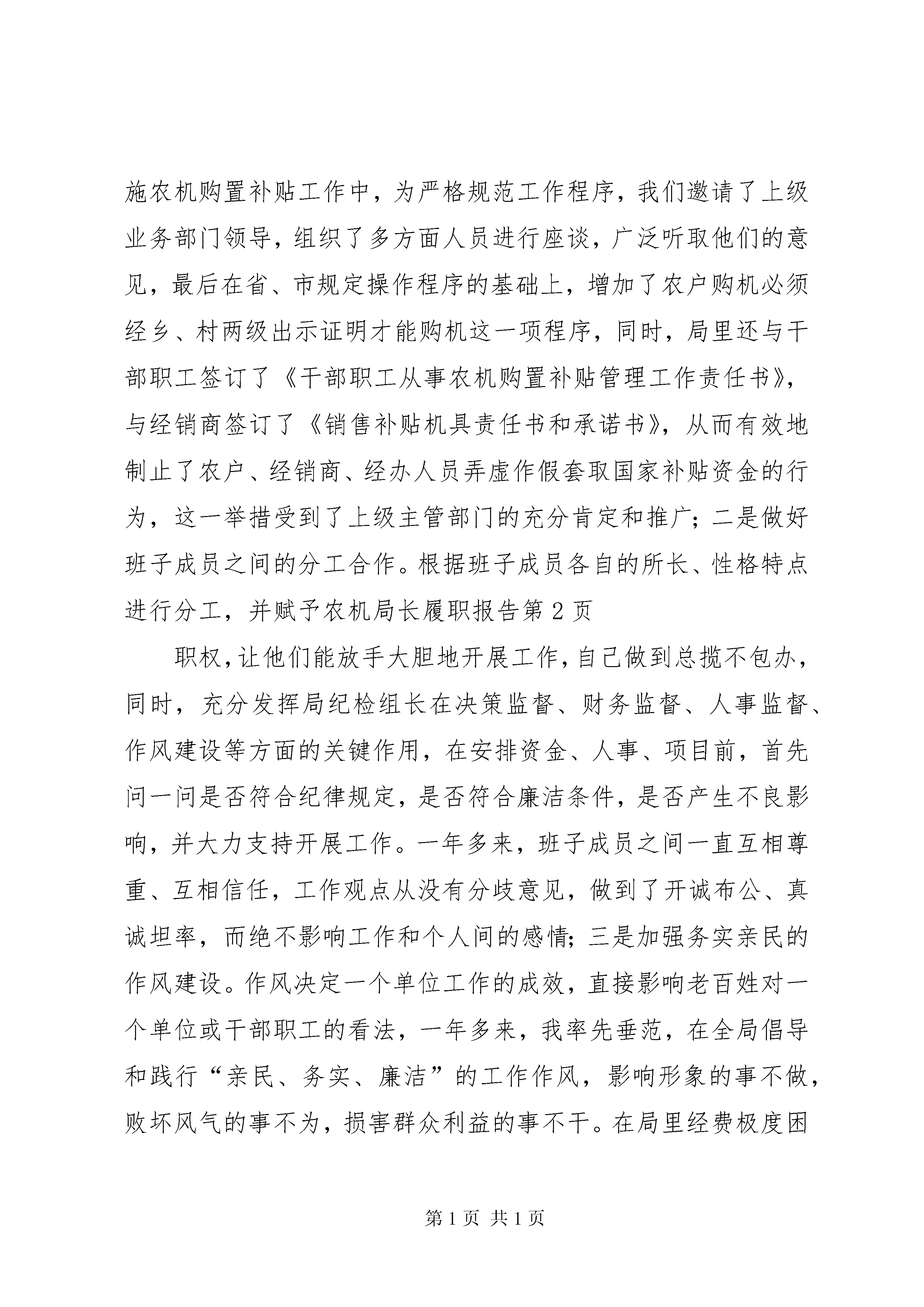 施农机购置补贴工作中，为严格规范工作程序，我们邀请了上级业务部门领导，组织了多方面人员进行座谈，广泛听取他们的意见，最后在省、市规定操作程序的基础上，增加了农户购机必须经乡、村两级出示证明才能购机这一项程序，同时，局里还与干部职工签订了《干部职工从事农机购置补贴管理工作责任书》，与经销商签订了《销售补贴机具责任书和承诺书》，从而有效地制止了农户、经销商、经办人员弄虚作假套取国家补贴资金的行为，这一举措受到了上级主管部门的充分肯定和推广；二是做好班子成员之间的分工合作。根据班子成员各自的所长、性格特点进行分工，并赋予农机局长履职报告第2页

职权，让他们能放手大胆地开展工作，自己做到总揽不包办，同时，充分发挥局纪检组长在决策监督、财务监督、人事监督、作风建设等方面的关键作用，在安排资金、人事、项目前，首先问一问是否符合纪律规定，是否符合廉洁条件，是否产生不良影响，并大力支持开展工作。一年多来，班子成员之间一直互相尊重、互相信任，工作观点从没有分歧意见，做到了开诚布公、真诚坦率，而绝不影响工作和个人间的感情；三是加强务实亲民的作风建设。作风决定一个单位工作的成效，直接影响老百姓对一个单位或干部职工的看法，一年多来，我率先垂范，在全局倡导和践行“亲民、务实、廉洁”的工作作风，影响形象的事不做，败坏风气的事不为，损害群众利益的事不干。在局里经费极度困

第1页 共1页